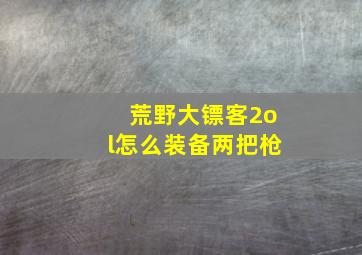 荒野大镖客2ol怎么装备两把枪